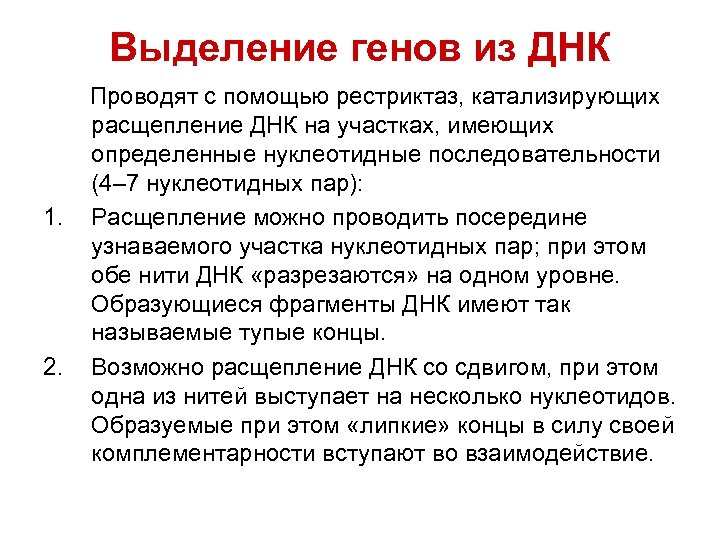 Выделение генов из ДНК

Проводят с помощью рестриктаз, катализирующих расщепление ДНК на участках, имеющих определенные нуклеотидные последовательности (4–7 нуклеотидных пар):

1. Расщепление можно проводить посередине узнаваемого участка нуклеотидных пар; при этом обе нити ДНК «разрезаются» на одном уровне. Образующиеся фрагменты ДНК имеют так называемые тупые концы.

2. Возможно расщепление ДНК со сдвигом, при этом одна из нитей выступает на несколько нуклеотидов. Образуемые при этом «липкие» концы в силу своей комплементарности вступают во взаимодействие.